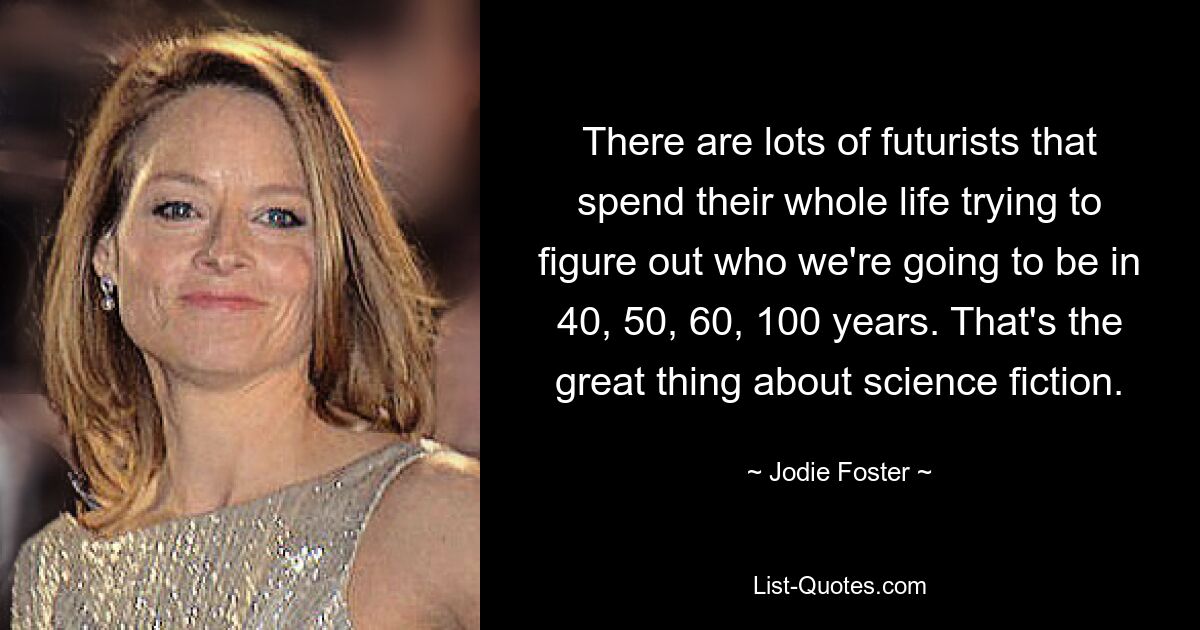 There are lots of futurists that spend their whole life trying to figure out who we're going to be in 40, 50, 60, 100 years. That's the great thing about science fiction.

~ Jodie Foster ~

List-Quotes.com